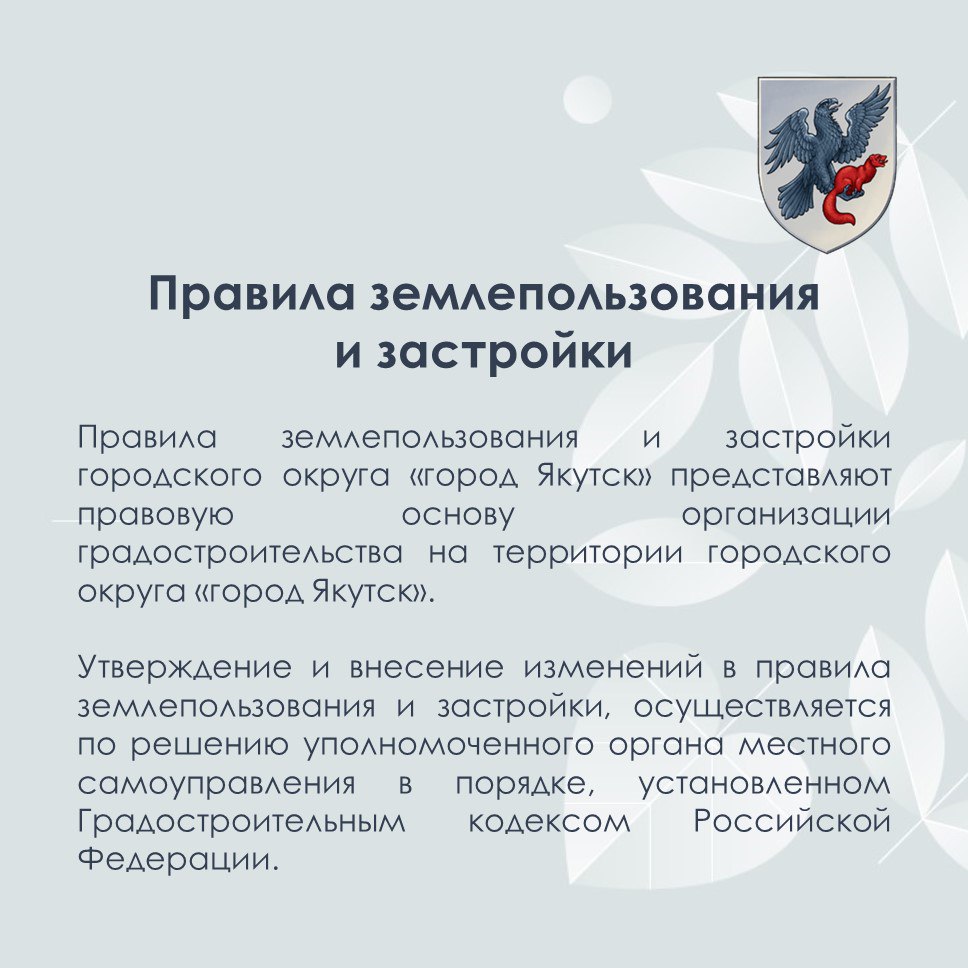 Правила землепользования и застройки

Правила землепользования и застройки городского округа «город Якутск» представляют правовую основу организации градостроительства на территории городского округа «город Якутск».

Утверждение и внесение изменений в правила землепользования и застройки, осуществляется по решению уполномоченного органа местного самоуправления в порядке, установленном Градостроительным кодексом Российской Федерации.